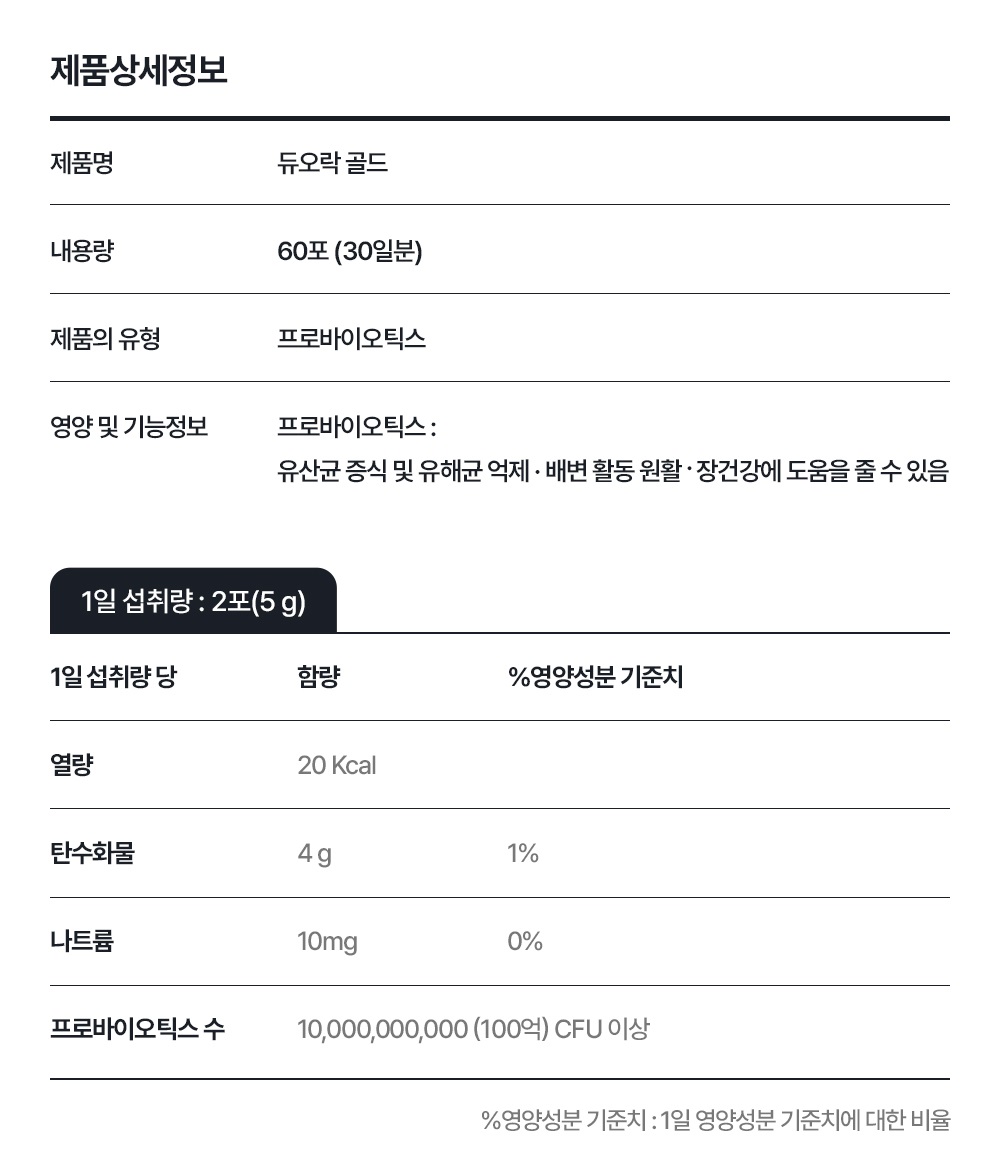 제품상세정보

| 제품명 | 듀오락 골드 |
|---|---|
| 내용량 | 60포 (30일분) |
| 제품의 유형 | 프로바이오틱스 |
| 영양 및 기능정보 | 프로바이오틱스 : 유산균 증식 및 유해균 억제 · 배변 활동 원활 · 장건강에 도움을 줄 수 있음 |

1일 섭취량 : 2포(5 g)

| 1일 섭취량 당 | 함량 | %영양성분 기준치 |
|---|---|---|
| 열량 | 20 Kcal | |
| 탄수화물 | 4 g | 1% |
| 나트륨 | 10mg | 0% |
| 프로바이오틱스 수 | 10,000,000,000 (100억) CFU 이상 | |

%영양성분 기준치 : 1일 영양성분 기준치에 대한 비율